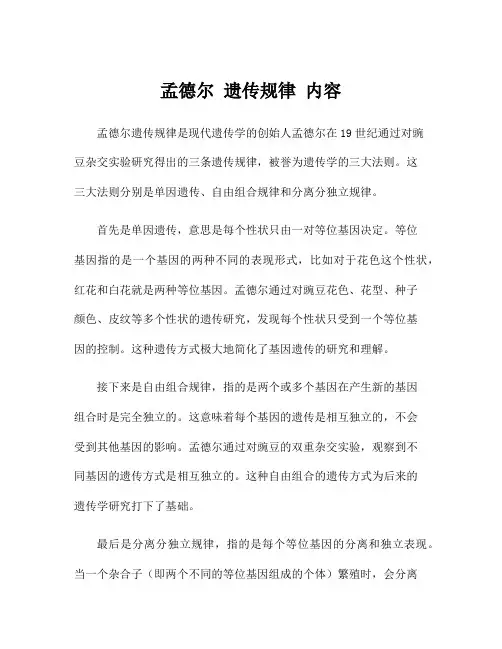 孟德尔 遗传规律 内容

孟德尔遗传规律是现代遗传学的创始人孟德尔在 19 世纪通过对豌豆杂交实验研究得出的三条遗传规律，被誉为遗传学的三大法则。这三大法则分别是单因遗传、自由组合规律和分离分独立规律。

首先是单因遗传，意思是每个性状只由一对等位基因决定。等位基因指的是一个基因的两种不同的表现形式，比如对于花色这个性状，红花和白花就是两种等位基因。孟德尔通过对豌豆花色、花型、种子颜色、皮纹等多个性状的遗传研究，发现每个性状只受到一个等位基因的控制。这种遗传方式极大地简化了基因遗传的研究和理解。

接下来是自由组合规律，指的是两个或多个基因在产生新的基因组合时是完全独立的。这意味着每个基因的遗传是相互独立的，不会受到其他基因的影响。孟德尔通过对豌豆的双重杂交实验，观察到不同基因的遗传方式是相互独立的。这种自由组合的遗传方式为后来的遗传学研究打下了基础。

最后是分离分独立规律，指的是每个等位基因的分离和独立表现。当一个杂合子（即两个不同的等位基因组成的个体）繁殖时，会分离